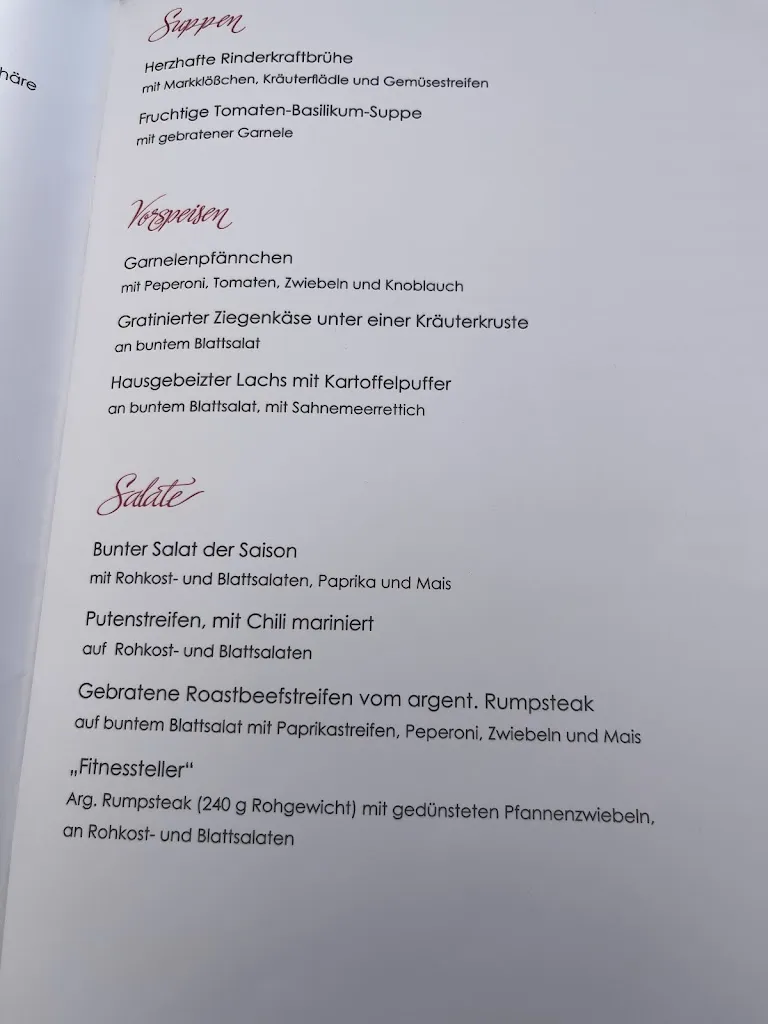 häre

Suppen

Herzhafte Rinderkraftbrühe
mit Markklößchen, Kräuterflädle und Gemüsestreifen

Fruchtige Tomaten-Basilikum-Suppe
mit gebratener Garnele

Vorspeisen

Garnelenpfännchen
mit Peperoni, Tomaten, Zwiebeln und Knoblauch

Gratinierter Ziegenkäse unter einer Kräuterkruste
an buntem Blattsalat

Hausgebeizter Lachs mit Kartoffelpuffer
an buntem Blattsalat, mit Sahnemeerrettich

Salate

Bunter Salat der Saison
mit Rohkost- und Blattsalaten, Paprika und Mais

Putenstreifen, mit Chili mariniert
auf Rohkost- und Blattsalaten

Gebratene Roastbeefstreifen vom argent. Rumpsteak
auf buntem Blattsalat mit Paprikastreifen, Peperoni, Zwiebeln und Mais

„Fitnessteller"
Arg. Rumpsteak (240 g Rohgewicht) mit gedünsteten Pfannenzwiebeln, an Rohkost- und Blattsalaten